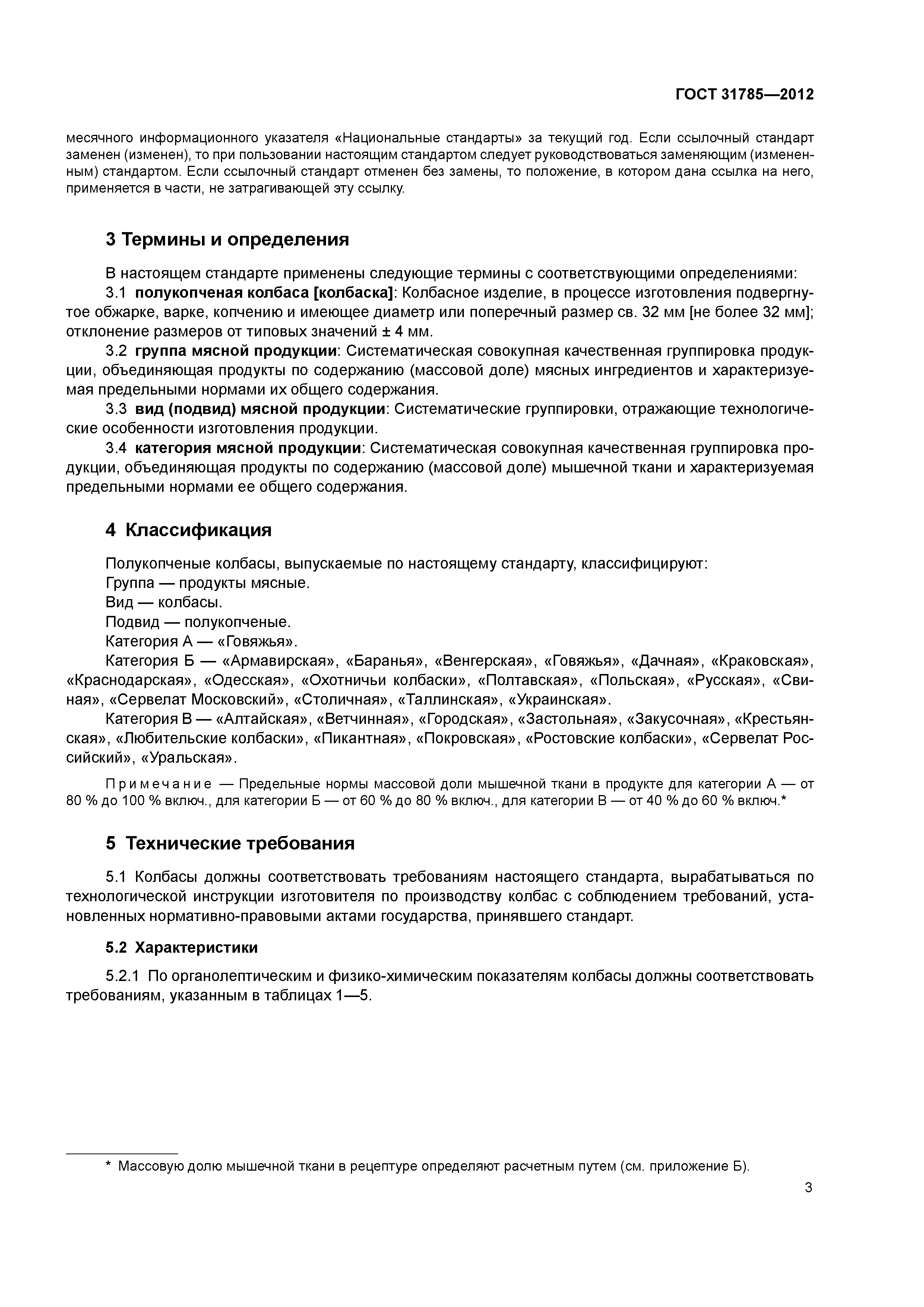 ГОСТ 31785—2012

месячного информационного указателя «Национальные стандарты» за текущий год. Если ссылочный стандарт заменен (изменен), то при пользовании настоящим стандартом следует руководствоваться заменяющим (измененным) стандартом. Если ссылочный стандарт отменен без замены, то положение, в котором дана ссылка на него, применяется в части, не затрагивающей эту ссылку.

3 Термины и определения

В настоящем стандарте применены следующие термины с соответствующими определениями:

3.1 полукопченая колбаса [колбаска]: Колбасное изделие, в процессе изготовления подвергнутое обжарке, варке, копчению и имеющее диаметр или поперечный размер св. 32 мм [не более 32 мм]; отклонение размеров от типовых значений ± 4 мм.

3.2 группа мясной продукции: Систематическая совокупная качественная группировка продукции, объединяющая продукты по содержанию (массовой доле) мясных ингредиентов и характеризуемая предельными нормами их общего содержания.

3.3 вид (подвид) мясной продукции: Систематические группировки, отражающие технологические особенности изготовления продукции.

3.4 категория мясной продукции: Систематическая совокупная качественная группировка продукции, объединяющая продукты по содержанию (массовой доле) мышечной ткани и характеризуемая предельными нормами ее общего содержания.

4 Классификация

Полукопченые колбасы, выпускаемые по настоящему стандарту, классифицируют:

Группа — продукты мясные.

Вид — колбасы.

Подвид — полукопченые.

Категория А — «Говяжья».

Категория Б — «Армавирская», «Баранья», «Венгерская», «Говяжья», «Дачная», «Краковская», «Краснодарская», «Одесская», «Охотничьи колбаски», «Полтавская», «Польская», «Русская», «Свиная», «Сервелат Московский», «Столичная», «Таллинская», «Украинская».

Категория В — «Алтайская», «Ветчинная», «Городская», «Застольная», «Закусочная», «Крестьянская», «Любительские колбаски», «Пикантная», «Покровская», «Ростовские колбаски», «Сервелат Российский», «Уральская».

Примечание — Предельные нормы массовой доли мышечной ткани в продукте для категории А — от 80 % до 100 % включ., для категории Б — от 60 % до 80 % включ., для категории В — от 40 % до 60 % включ.*

5 Технические требования

5.1 Колбасы должны соответствовать требованиям настоящего стандарта, вырабатываться по технологической инструкции изготовителя по производству колбас с соблюдением требований, установленных нормативно-правовыми актами государства, принявшего стандарт.

5.2 Характеристики

5.2.1 По органолептическим и физико-химическим показателям колбасы должны соответствовать требованиям, указанным в таблицах 1—5.

* Массовую долю мышечной ткани в рецептуре определяют расчетным путем (см. приложение Б).

3